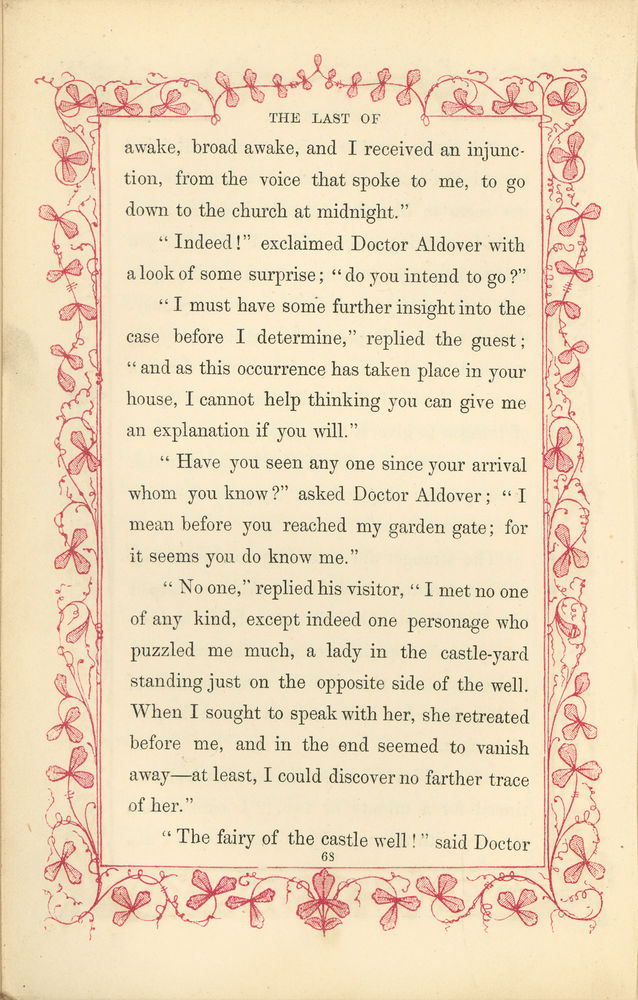 THE LAST OF

awake, broad awake, and I received an injunction, from the voice that spoke to me, to go down to the church at midnight."

"Indeed!" exclaimed Doctor Aldover with a look of some surprise; "do you intend to go?"

"I must have some further insight into the case before I determine," replied the guest; "and as this occurrence has taken place in your house, I cannot help thinking you can give me an explanation if you will."

"Have you seen any one since your arrival whom you know?" asked Doctor Aldover; "I mean before you reached my garden gate; for it seems you do know me."

"No one," replied his visitor, "I met no one of any kind, except indeed one personage who puzzled me much, a lady in the castle-yard standing just on the opposite side of the well. When I sought to speak with her, she retreated before me, and in the end seemed to vanish away—at least, I could discover no farther trace of her."

"The fairy of the castle well!" said Doctor

68